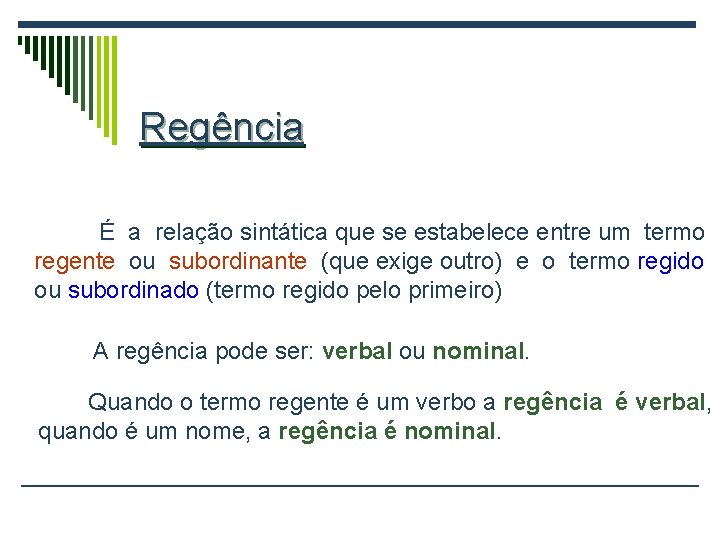 Regência

É a relação sintática que se estabelece entre um termo regente ou subordinante (que exige outro) e o termo regido ou subordinado (termo regido pelo primeiro)

A regência pode ser: verbal ou nominal.

Quando o termo regente é um verbo a regência é verbal, quando é um nome, a regência é nominal.